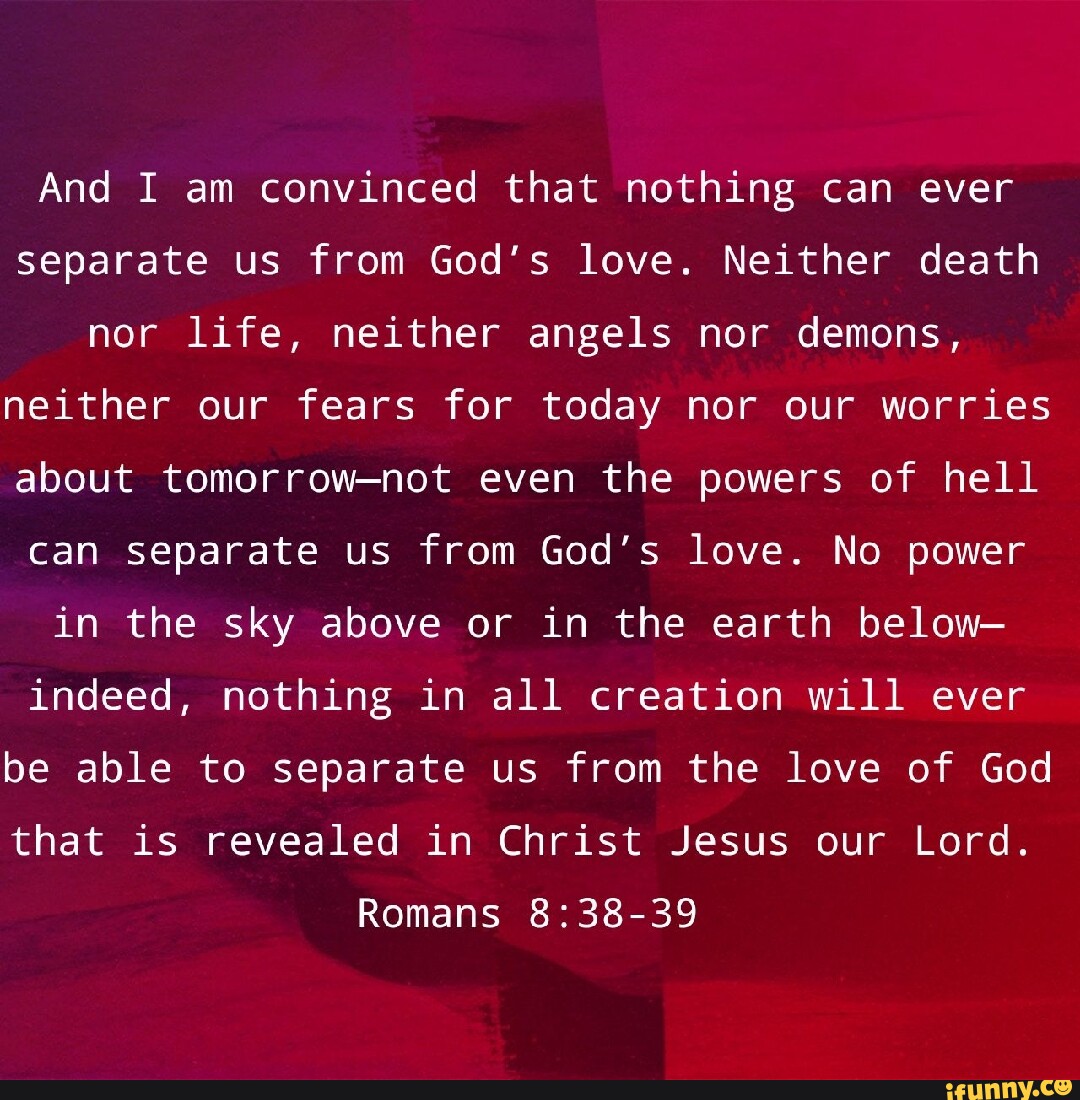 And I am convinced that nothing can ever separate us from God's love. Neither death nor life, neither angels nor demons, neither our fears for today nor our worries about tomorrow—not even the powers of hell can separate us from God's love. No power in the sky above or in the earth below—indeed, nothing in all creation will ever be able to separate us from the love of God that is revealed in Christ Jesus our Lord.
Romans 8:38-39

ifunny.co